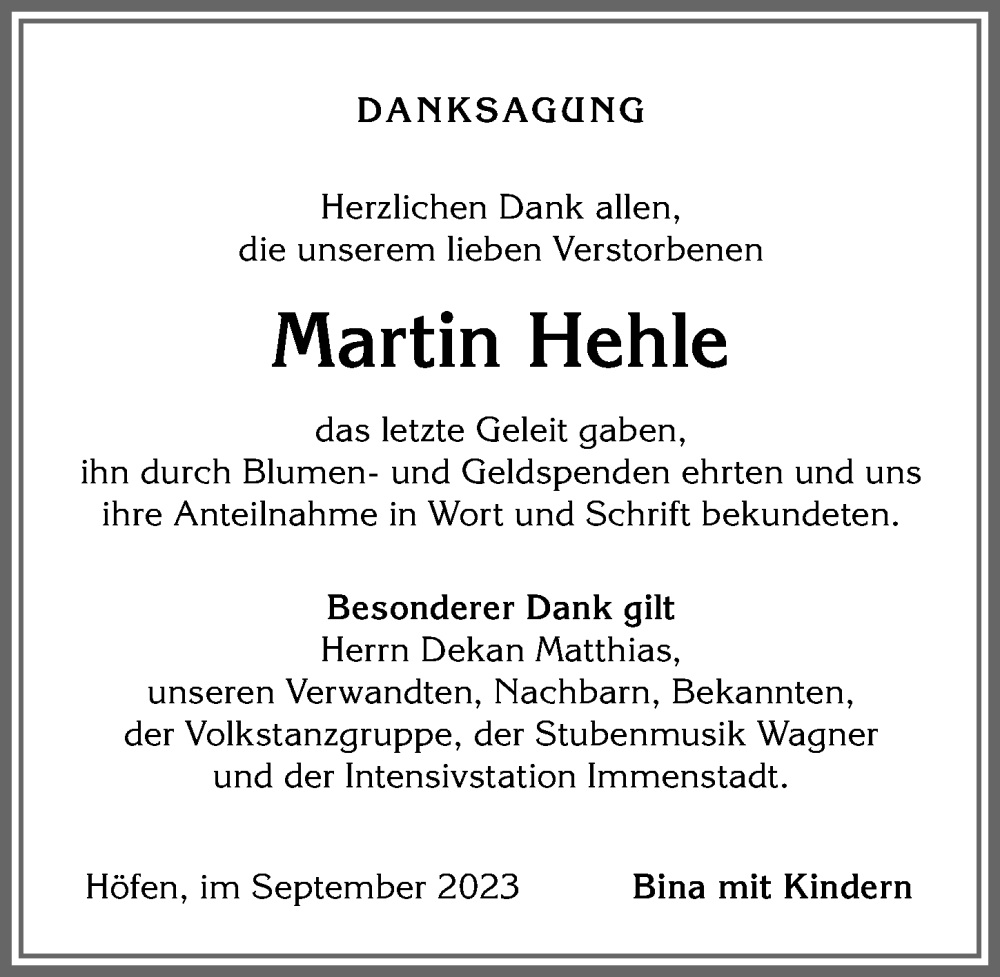 DANKSAGUNG

Herzlichen Dank allen,
die unserem lieben Verstorbenen

Martin Hehle

das letzte Geleit gaben,
ihn durch Blumen- und Geldspenden ehrten und uns
ihre Anteilnahme in Wort und Schrift bekundeten.

Besonderer Dank gilt
Herrn Dekan Matthias,
unseren Verwandten, Nachbarn, Bekannten,
der Volkstanzgruppe, der Stubenmusik Wagner
und der Intensivstation Immenstadt.

Höfen, im September 2023

Bina mit Kindern